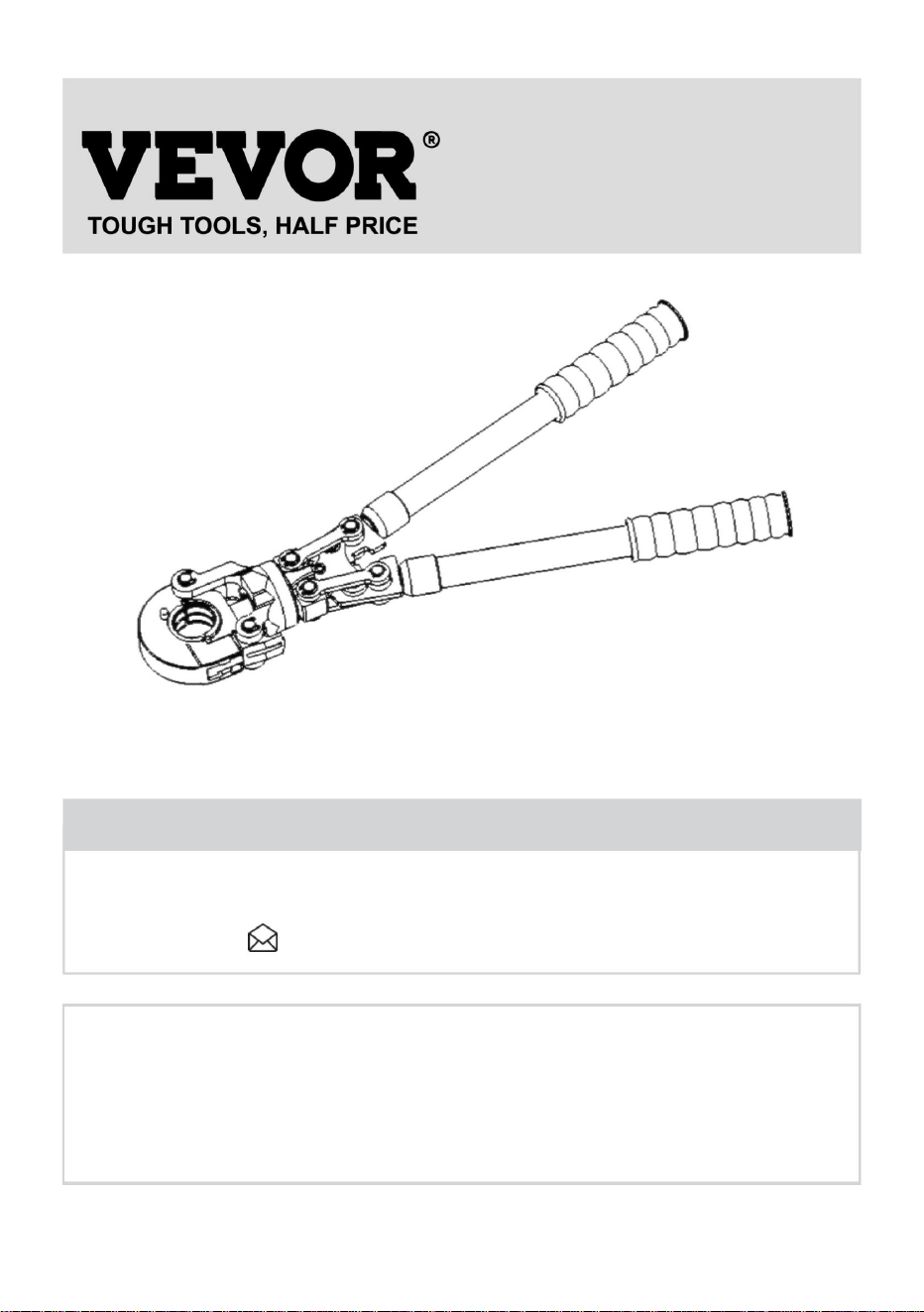 VEVOR®
TOUGH TOOLS, HALF PRICE